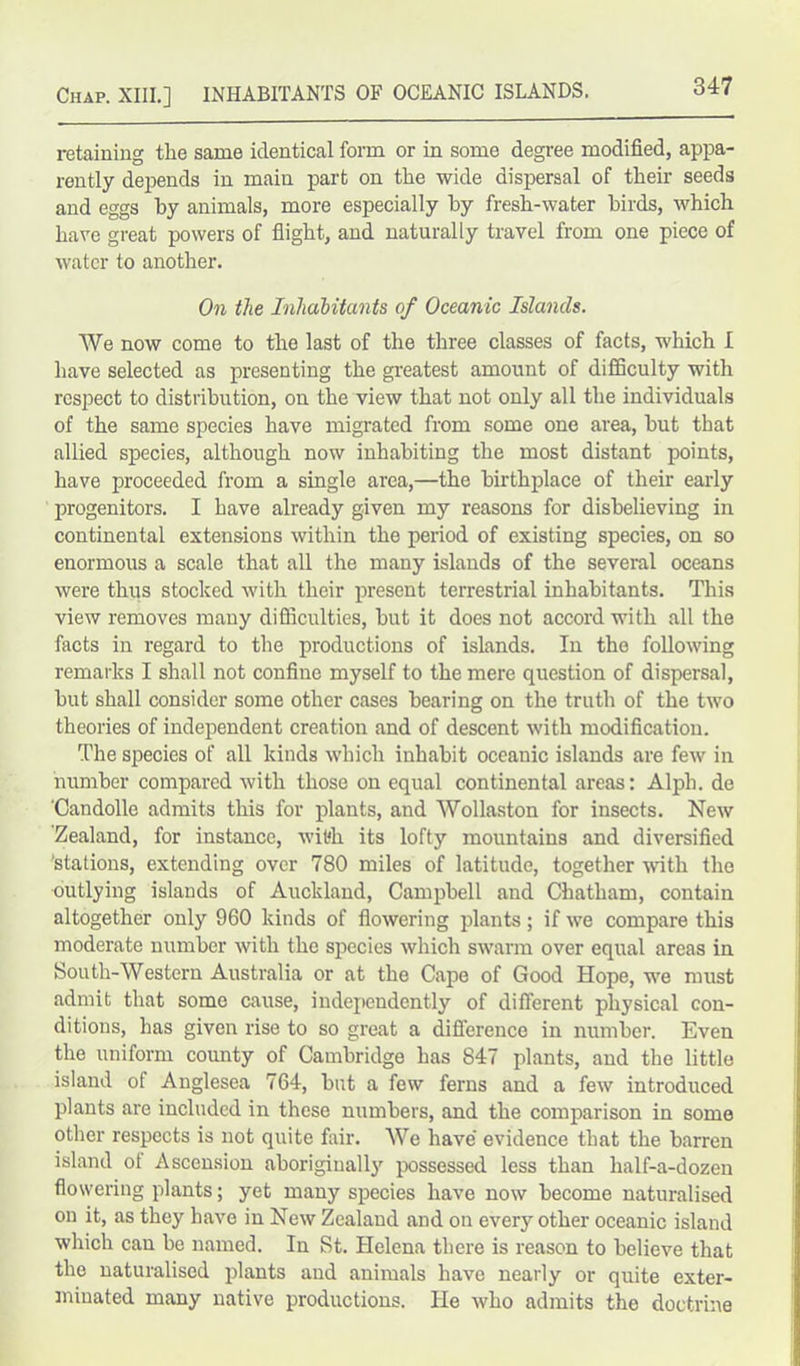 CHAP. XIII.] INHABITANTS OF OCEANIC ISLANDS. 347

retaining the same identical form or in some degree modified, apparently depends in main part on the wide dispersal of their seeds and eggs by animals, more especially by fresh-water birds, which have great powers of flight, and naturally travel from one piece of water to another.

On the Inhabitants of Oceanic Islands.

We now come to the last of the three classes of facts, which I have selected as presenting the greatest amount of difficulty with respect to distribution, on the view that not only all the individuals of the same species have migrated from some one area, but that allied species, although now inhabiting the most distant points, have proceeded from a single area,—the birthplace of their early progenitors. I have already given my reasons for disbelieving in continental extensions within the period of existing species, on so enormous a scale that all the many islands of the several oceans were thus stocked with their present terrestrial inhabitants. This view removes many difficulties, but it does not accord with all the facts in regard to the productions of islands. In the following remarks I shall not confine myself to the mere question of dispersal, but shall consider some other cases bearing on the truth of the two theories of independent creation and of descent with modification.

The species of all kinds which inhabit oceanic islands are few in number compared with those on equal continental areas: Alph. de Candolle admits this for plants, and Wollaston for insects. New Zealand, for instance, with its lofty mountains and diversified stations, extending over 780 miles of latitude, together with the outlying islands of Auckland, Campbell and Chatham, contain altogether only 960 kinds of flowering plants; if we compare this moderate number with the species which swarm over equal areas in South-Western Australia or at the Cape of Good Hope, we must admit that some cause, independently of different physical conditions, has given rise to so great a difference in number. Even the uniform county of Cambridge has 847 plants, and the little island of Anglesea 764, but a few ferns and a few introduced plants are included in these numbers, and the comparison in some other respects is not quite fair. We have evidence that the barren island of Ascension aboriginally possessed less than half-a-dozen flowering plants; yet many species have now become naturalised on it, as they have in New Zealand and on every other oceanic island which can be named. In St. Helena there is reason to believe that the naturalised plants and animals have nearly or quite exterminated many native productions. He who admits the doctrine